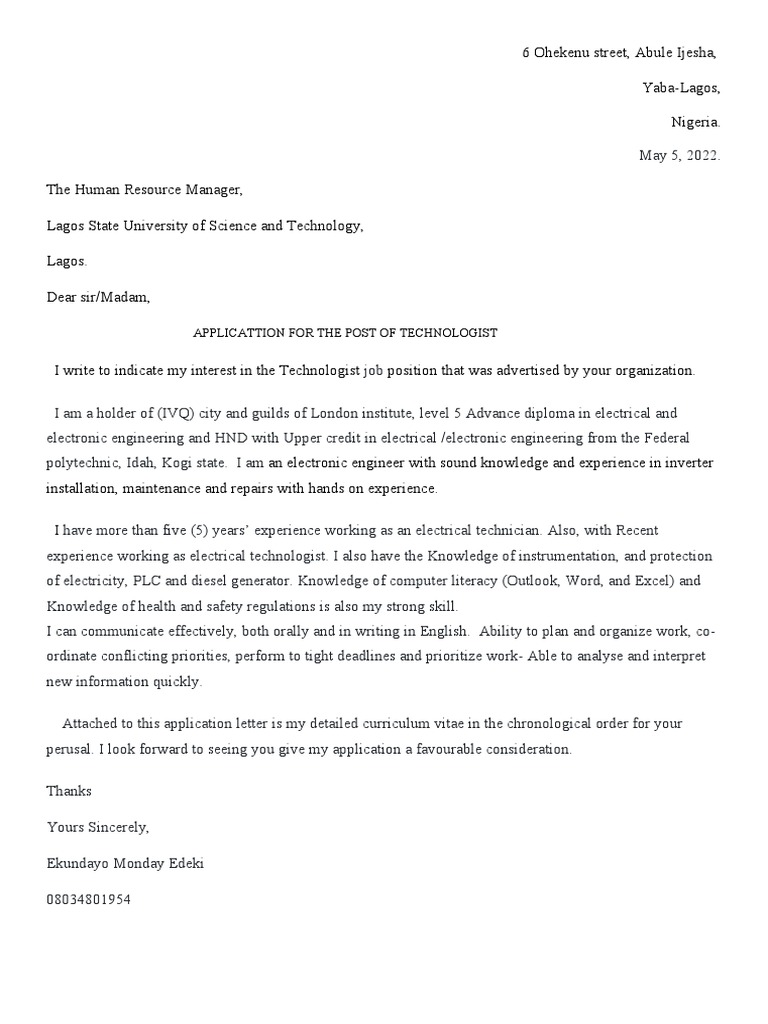 6 Ohekenu street, Abule Ijesha,

Yaba-Lagos,

Nigeria.

May 5, 2022.

The Human Resource Manager,

Lagos State University of Science and Technology,

Lagos.

Dear sir/Madam,

APPLICATTION FOR THE POST OF TECHNOLOGIST

I write to indicate my interest in the Technologist job position that was advertised by your organization.

I am a holder of (IVQ) city and guilds of London institute, level 5 Advance diploma in electrical and electronic engineering and HND with Upper credit in electrical /electronic engineering from the Federal polytechnic, Idah, Kogi state. I am an electronic engineer with sound knowledge and experience in inverter installation, maintenance and repairs with hands on experience.

I have more than five (5) years' experience working as an electrical technician. Also, with Recent experience working as electrical technologist. I also have the Knowledge of instrumentation, and protection of electricity, PLC and diesel generator. Knowledge of computer literacy (Outlook, Word, and Excel) and Knowledge of health and safety regulations is also my strong skill.
I can communicate effectively, both orally and in writing in English. Ability to plan and organize work, co-ordinate conflicting priorities, perform to tight deadlines and prioritize work- Able to analyse and interpret new information quickly.

Attached to this application letter is my detailed curriculum vitae in the chronological order for your perusal. I look forward to seeing you give my application a favourable consideration.

Thanks

Yours Sincerely,

Ekundayo Monday Edeki

08034801954